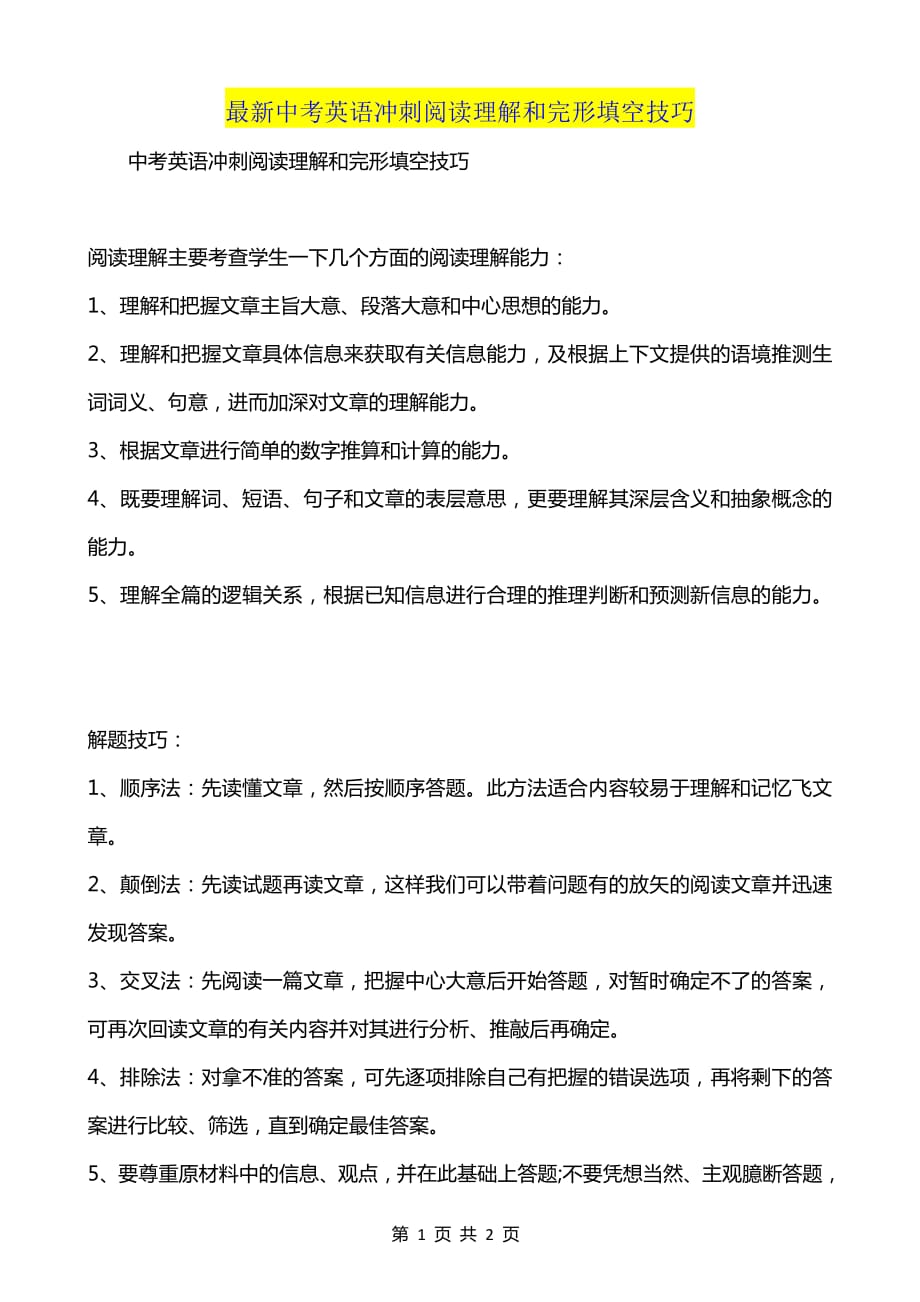 最新中考英语冲刺阅读理解和完形填空技巧

中考英语冲刺阅读理解和完形填空技巧

阅读理解主要考查学生一下几个方面的阅读理解能力：

1、理解和把握文章主旨大意、段落大意和中心思想的能力。

2、理解和把握文章具体信息来获取有关信息能力，及根据上下文提供的语境推测生词词义、句意，进而加深对文章的理解能力。

3、根据文章进行简单的数字推算和计算的能力。

4、既要理解词、短语、句子和文章的表层意思，更要理解其深层含义和抽象概念的能力。

5、理解全篇的逻辑关系，根据已知信息进行合理的推理判断和预测新信息的能力。

解题技巧：

1、顺序法：先读懂文章，然后按顺序答题。此方法适合内容较易于理解和记忆飞文章。

2、颠倒法：先读试题再读文章，这样我们可以带着问题有的放矢的阅读文章并迅速发现答案。

3、交叉法：先阅读一篇文章，把握中心大意后开始答题，对暂时确定不了的答案，可再次回读文章的有关内容并对其进行分析、推敲后再确定。

4、排除法：对拿不准的答案，可先逐项排除自己有把握的错误选项，再将剩下的答案进行比较、筛选，直到确定最佳答案。

5、要尊重原材料中的信息、观点，并在此基础上答题;不要凭想当然、主观臆断答题，

第 1 页 共 2 页